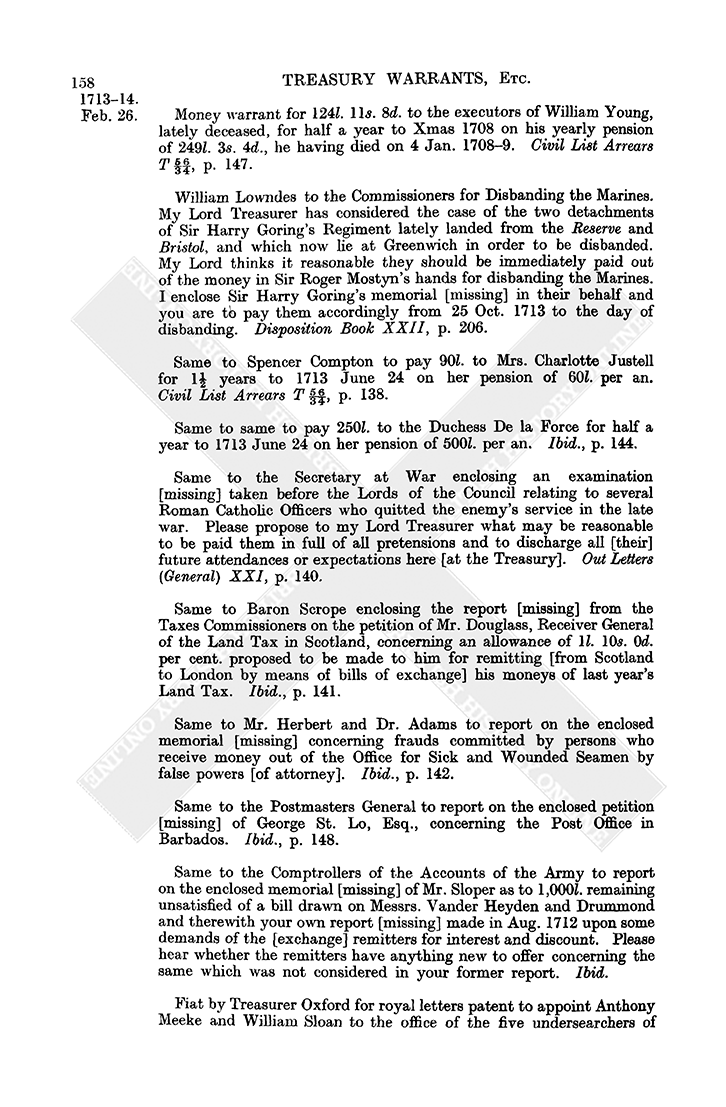 158 TREASURY WARRANTS, Etc.

1713–14. Feb. 26.

Money warrant for 124l. 11s. 8d. to the executors of William Young, lately deceased, for half a year to Xmas 1708 on his yearly pension of 249l. 3s. 4d., he having died on 4 Jan. 1708–9. Civil List Arrears $T\frac{56}{34}$, p. 147.

William Lowndes to the Commissioners for Disbanding the Marines. My Lord Treasurer has considered the case of the two detachments of Sir Harry Goring's Regiment lately landed from the Reserve and Bristol, and which now lie at Greenwich in order to be disbanded. My Lord thinks it reasonable they should be immediately paid out of the money in Sir Roger Mostyn's hands for disbanding the Marines. I enclose Sir Harry Goring's memorial [missing] in their behalf and you are to pay them accordingly from 25 Oct. 1713 to the day of disbanding. Disposition Book XXII, p. 206.

Same to Spencer Compton to pay 90l. to Mrs. Charlotte Justell for $1\frac{1}{2}$ years to 1713 June 24 on her pension of 60l. per an. Civil List Arrears $T\frac{56}{34}$, p. 138.

Same to same to pay 250l. to the Duchess De la Force for half a year to 1713 June 24 on her pension of 500l. per an. Ibid., p. 144.

Same to the Secretary at War enclosing an examination [missing] taken before the Lords of the Council relating to several Roman Catholic Officers who quitted the enemy's service in the late war. Please propose to my Lord Treasurer what may be reasonable to be paid them in full of all pretensions and to discharge all [their] future attendances or expectations here [at the Treasury]. Out Letters (General) XXI, p. 140.

Same to Baron Scrope enclosing the report [missing] from the Taxes Commissioners on the petition of Mr. Douglass, Receiver General of the Land Tax in Scotland, concerning an allowance of 1l. 10s. 0d. per cent. proposed to be made to him for remitting [from Scotland to London by means of bills of exchange] his moneys of last year's Land Tax. Ibid., p. 141.

Same to Mr. Herbert and Dr. Adams to report on the enclosed memorial [missing] concerning frauds committed by persons who receive money out of the Office for Sick and Wounded Seamen by false powers [of attorney]. Ibid., p. 142.

Same to the Postmasters General to report on the enclosed petition [missing] of George St. Lo, Esq., concerning the Post Office in Barbados. Ibid., p. 148.

Same to the Comptrollers of the Accounts of the Army to report on the enclosed memorial [missing] of Mr. Sloper as to 1,000l. remaining unsatisfied of a bill drawn on Messrs. Vander Heyden and Drummond and therewith your own report [missing] made in Aug. 1712 upon some demands of the [exchange] remitters for interest and discount. Please hear whether the remitters have anything new to offer concerning the same which was not considered in your former report. Ibid.

Fiat by Treasurer Oxford for royal letters patent to appoint Anthony Meeke and William Sloan to the office of the five undersearchers of